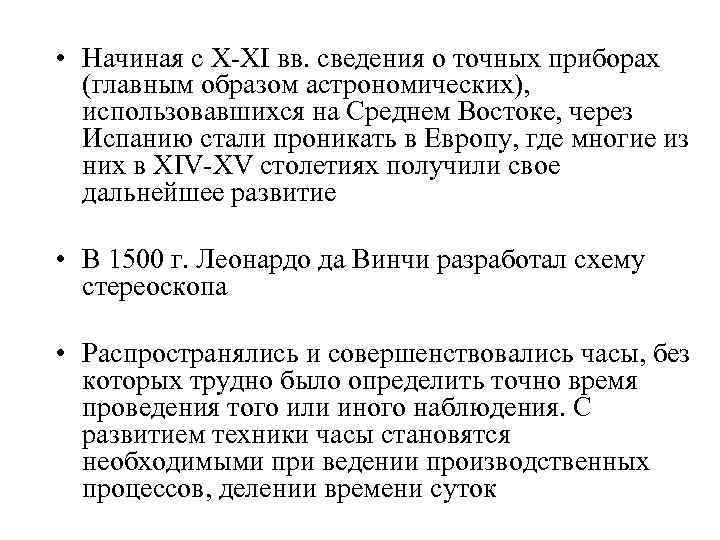 • Начиная с X-XI вв. сведения о точных приборах (главным образом астрономических), использовавшихся на Среднем Востоке, через Испанию стали проникать в Европу, где многие из них в XIV-XV столетиях получили свое дальнейшее развитие

• В 1500 г. Леонардо да Винчи разработал схему стереоскопа

• Распространялись и совершенствовались часы, без которых трудно было определить точно время проведения того или иного наблюдения. С развитием техники часы становятся необходимыми при ведении производственных процессов, делении времени суток